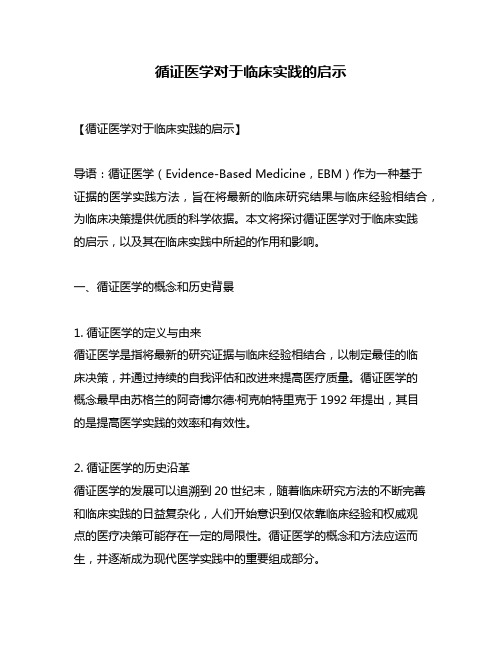 循证医学对于临床实践的启示

【循证医学对于临床实践的启示】

导语：循证医学（Evidence-Based Medicine，EBM）作为一种基于证据的医学实践方法，旨在将最新的临床研究结果与临床经验相结合，为临床决策提供优质的科学依据。本文将探讨循证医学对于临床实践的启示，以及其在临床实践中所起的作用和影响。

一、循证医学的概念和历史背景

1. 循证医学的定义与由来
循证医学是指将最新的研究证据与临床经验相结合，以制定最佳的临床决策，并通过持续的自我评估和改进来提高医疗质量。循证医学的概念最早由苏格兰的阿奇博尔德·柯克帕特里克于 1992 年提出，其目的是提高医学实践的效率和有效性。

2. 循证医学的历史沿革
循证医学的发展可以追溯到 20 世纪末，随着临床研究方法的不断完善和临床实践的日益复杂化，人们开始意识到仅依靠临床经验和权威观点的医疗决策可能存在一定的局限性。循证医学的概念和方法应运而生，并逐渐成为现代医学实践中的重要组成部分。